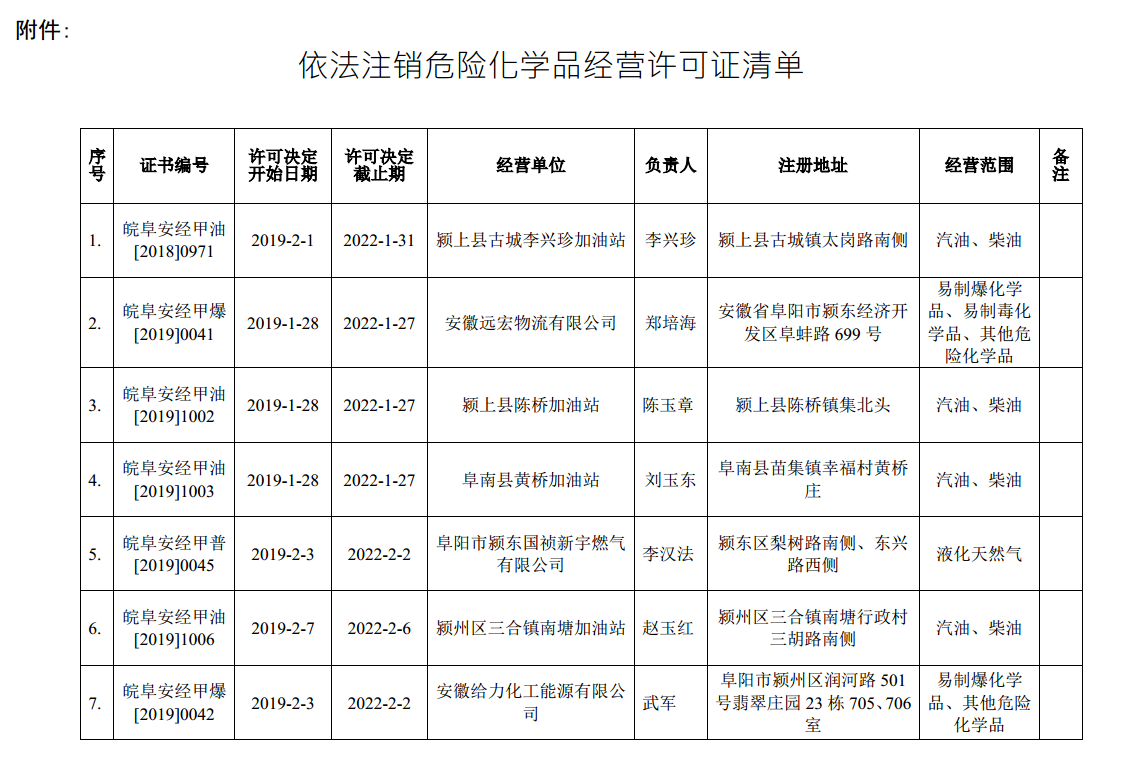 附件：

依法注销危险化学品经营许可证清单

| 序号 | 证书编号 | 许可决定开始日期 | 许可决定截止期 | 经营单位 | 负责人 | 注册地址 | 经营范围 | 备注 |
|---|---|---|---|---|---|---|---|---|
| 1. | 皖阜安经甲油[2018]0971 | 2019-2-1 | 2022-1-31 | 颍上县古城李兴珍加油站 | 李兴珍 | 颍上县古城镇太岗路南侧 | 汽油、柴油 | |
| 2. | 皖阜安经甲爆[2019]0041 | 2019-1-28 | 2022-1-27 | 安徽远宏物流有限公司 | 郑培海 | 安徽省阜阳市颍东经济开发区阜蚌路 699 号 | 易制爆化学品、易制毒化学品、其他危险化学品 | |
| 3. | 皖阜安经甲油[2019]1002 | 2019-1-28 | 2022-1-27 | 颍上县陈桥加油站 | 陈玉章 | 颍上县陈桥镇集北头 | 汽油、柴油 | |
| 4. | 皖阜安经甲油[2019]1003 | 2019-1-28 | 2022-1-27 | 阜南县黄桥加油站 | 刘玉东 | 阜南县苗集镇幸福村黄桥庄 | 汽油、柴油 | |
| 5. | 皖阜安经甲普[2019]0045 | 2019-2-3 | 2022-2-2 | 阜阳市颍东国祯新宇燃气有限公司 | 李汉法 | 颍东区梨树路南侧、东兴路西侧 | 液化天然气 | |
| 6. | 皖阜安经甲油[2019]1006 | 2019-2-7 | 2022-2-6 | 颍州区三合镇南塘加油站 | 赵玉红 | 颍州区三合镇南塘行政村三胡路南侧 | 汽油、柴油 | |
| 7. | 皖阜安经甲爆[2019]0042 | 2019-2-3 | 2022-2-2 | 安徽给力化工能源有限公司 | 武军 | 阜阳市颍州区润河路 501 号翡翠庄园 23 栋 705、706 室 | 易制爆化学品、其他危险化学品 | |